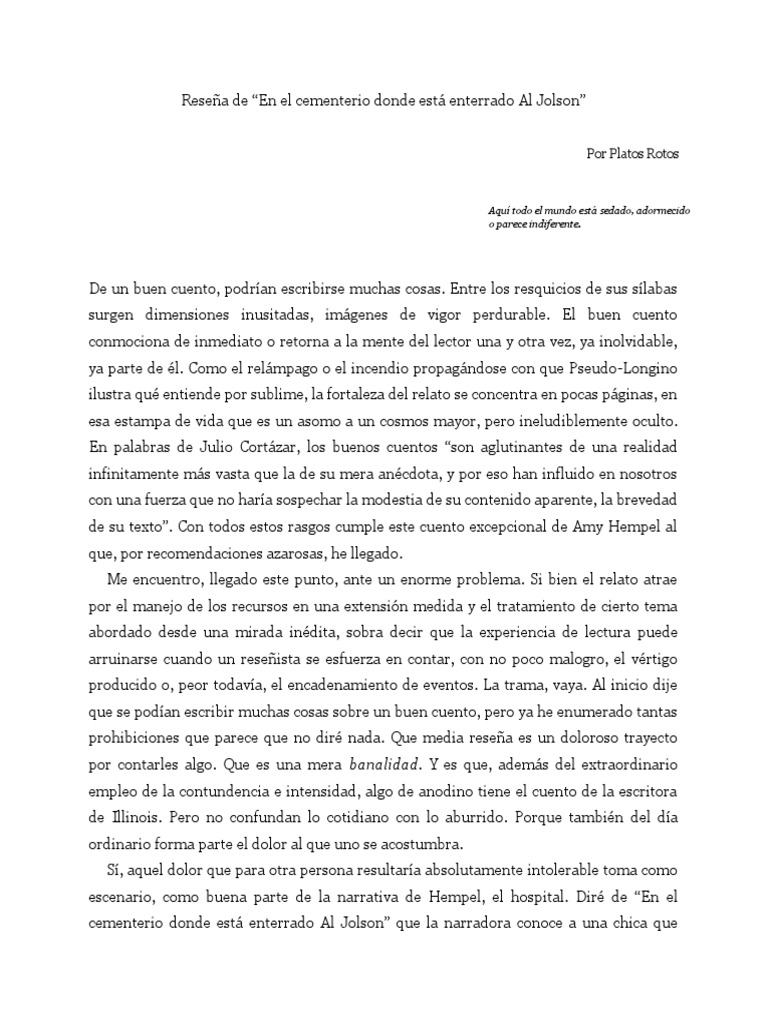 Reseña de “En el cementerio donde está enterrado Al Jolson”

Por Platos Rotos

Aquí todo el mundo está sedado, adormecido o parece indiferente.

De un buen cuento, podrían escribirse muchas cosas. Entre los resquicios de sus sílabas surgen dimensiones inusitadas, imágenes de vigor perdurable. El buen cuento conmociona de inmediato o retorna a la mente del lector una y otra vez, ya inolvidable, ya parte de él. Como el relámpago o el incendio propagándose con que Pseudo-Longino ilustra qué entiende por sublime, la fortaleza del relato se concentra en pocas páginas, en esa estampa de vida que es un asomo a un cosmos mayor, pero ineludiblemente oculto. En palabras de Julio Cortázar, los buenos cuentos “son aglutinantes de una realidad infinitamente más vasta que la de su mera anécdota, y por eso han influido en nosotros con una fuerza que no haría sospechar la modestia de su contenido aparente, la brevedad de su texto”. Con todos estos rasgos cumple este cuento excepcional de Amy Hempel al que, por recomendaciones azarosas, he llegado.

Me encuentro, llegado este punto, ante un enorme problema. Si bien el relato atrae por el manejo de los recursos en una extensión medida y el tratamiento de cierto tema abordado desde una mirada inédita, sobra decir que la experiencia de lectura puede arruinarse cuando un reseñista se esfuerza en contar, con no poco malogro, el vértigo producido o, peor todavía, el encadenamiento de eventos. La trama, vaya. Al inicio dije que se podían escribir muchas cosas sobre un buen cuento, pero ya he enumerado tantas prohibiciones que parece que no diré nada. Que media reseña es un doloroso trayecto por contarles algo. Que es una mera banalidad. Y es que, además del extraordinario empleo de la contundencia e intensidad, algo de anodino tiene el cuento de la escritora de Illinois. Pero no confundan lo cotidiano con lo aburrido. Porque también del día ordinario forma parte el dolor al que uno se acostumbra.

Sí, aquel dolor que para otra persona resultaría absolutamente intolerable toma como escenario, como buena parte de la narrativa de Hempel, el hospital. Diré de “En el cementerio donde está enterrado Al Jolson” que la narradora conoce a una chica que